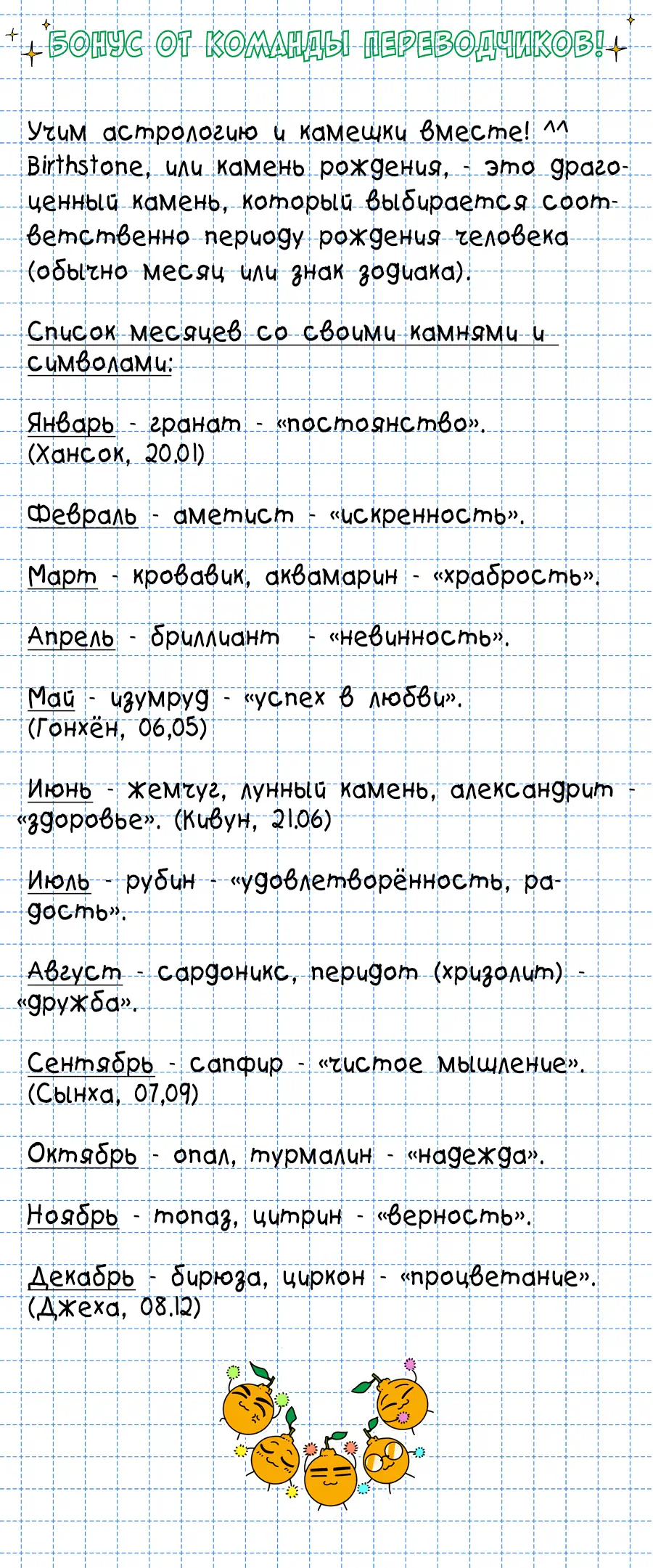 БОНУС ОТ КОМАНДЫ ПЕРЕВОДЧИКОВ!

Учим астрологию и камешки вместе! ^^ Birthstone, или камень рождения, - это драгоценный камень, который выбирается соответственно периоду рождения человека (обычно месяц или знак зодиака).

Список месяцев со своими камнями и символами:

Январь - гранат - «постоянство». (Хансок, 20.01)

Февраль - аметист - «искренность».

Март - кровавик, аквамарин - «храбрость».

Апрель - бриллиант - «невинность».

Май - изумруд - «успех в любви». (Гонхён, 06,05)

Июнь - жемчуг, лунный камень, александрит - «здоровье». (Кивун, 21.06)

Июль - рубин - «удовлетворённость, радость».

Август - сардоникс, перидот (хризолит) - «дружба».

Сентябрь - сапфир - «чистое мышление». (Сынха, 07,09)

Октябрь - опал, турмалин - «надежда».

Ноябрь - топаз, цитрин - «верность».

Декабрь - бирюза, циркон - «процветание». (Джеха, 08.12)